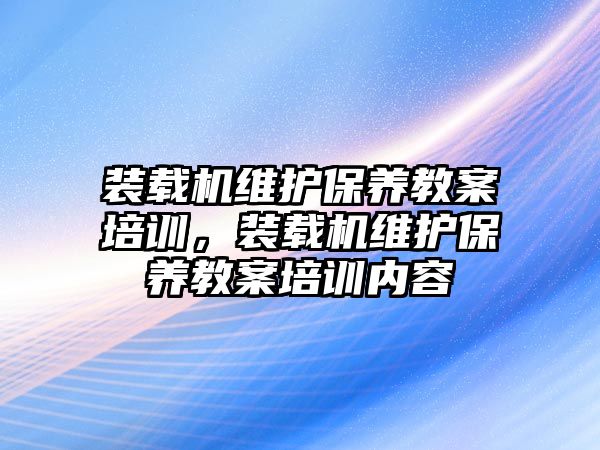 装载机维护保养教案培训，装载机维护保养教案培训内容